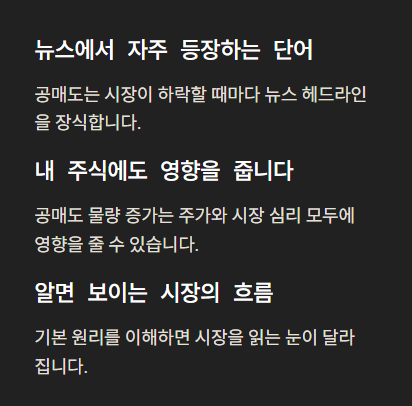 뉴스에서 자주 등장하는 단어

공매도는 시장이 하락할 때마다 뉴스 헤드라인을 장식합니다.

내 주식에도 영향을 줍니다

공매도 물량 증가는 주가와 시장 심리 모두에 영향을 줄 수 있습니다.

알면 보이는 시장의 흐름

기본 원리를 이해하면 시장을 읽는 눈이 달라집니다.